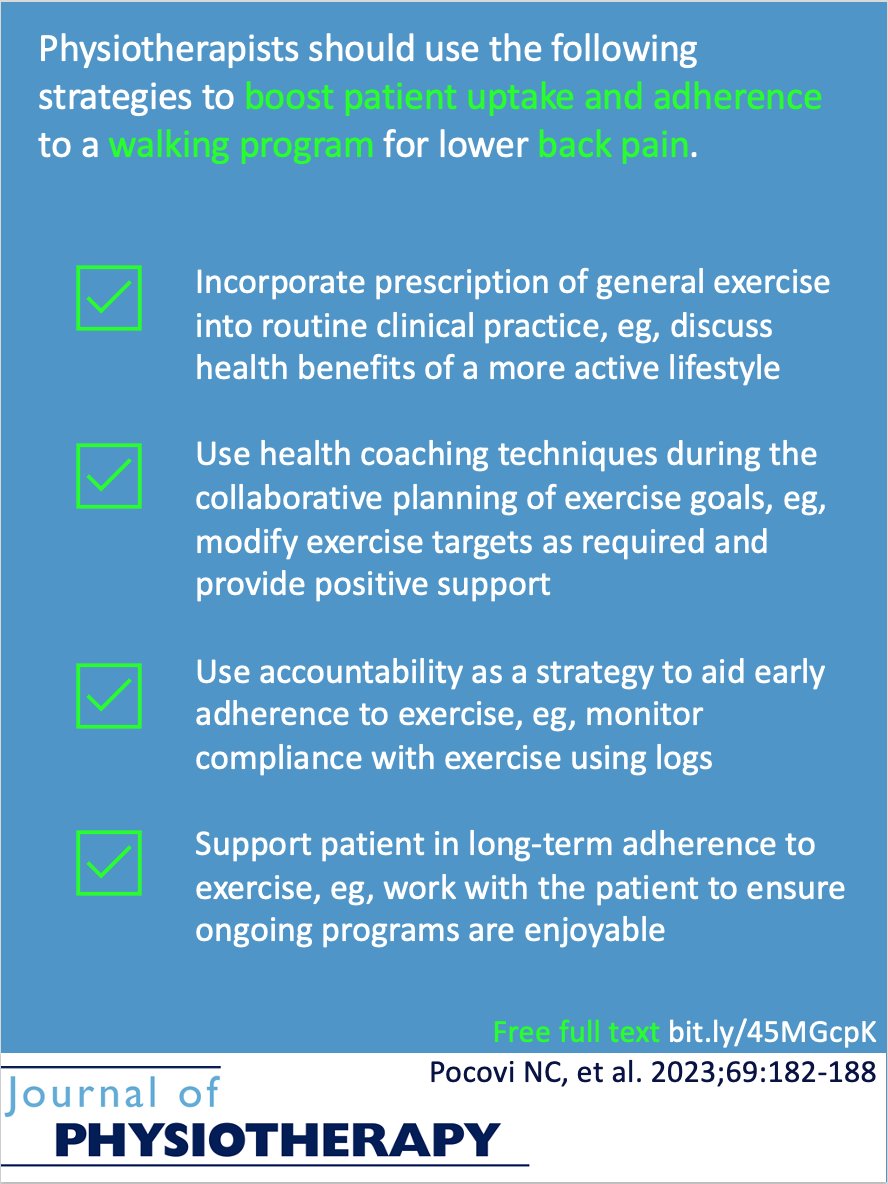 Physiotherapists should use the following strategies to boost patient uptake and adherence to a walking program for lower back pain.

Incorporate prescription of general exercise into routine clinical practice, eg, discuss health benefits of a more active lifestyle

Use health coaching techniques during the collaborative planning of exercise goals, eg, modify exercise targets as required and provide positive support

Use accountability as a strategy to aid early adherence to exercise, eg, monitor compliance with exercise using logs

Support patient in long-term adherence to exercise, eg, work with the patient to ensure ongoing programs are enjoyable

Free full text bit.ly/45MGcpK

Pocovi NC, et al. 2023;69:182-188

Journal of
PHYSIOTHERAPY